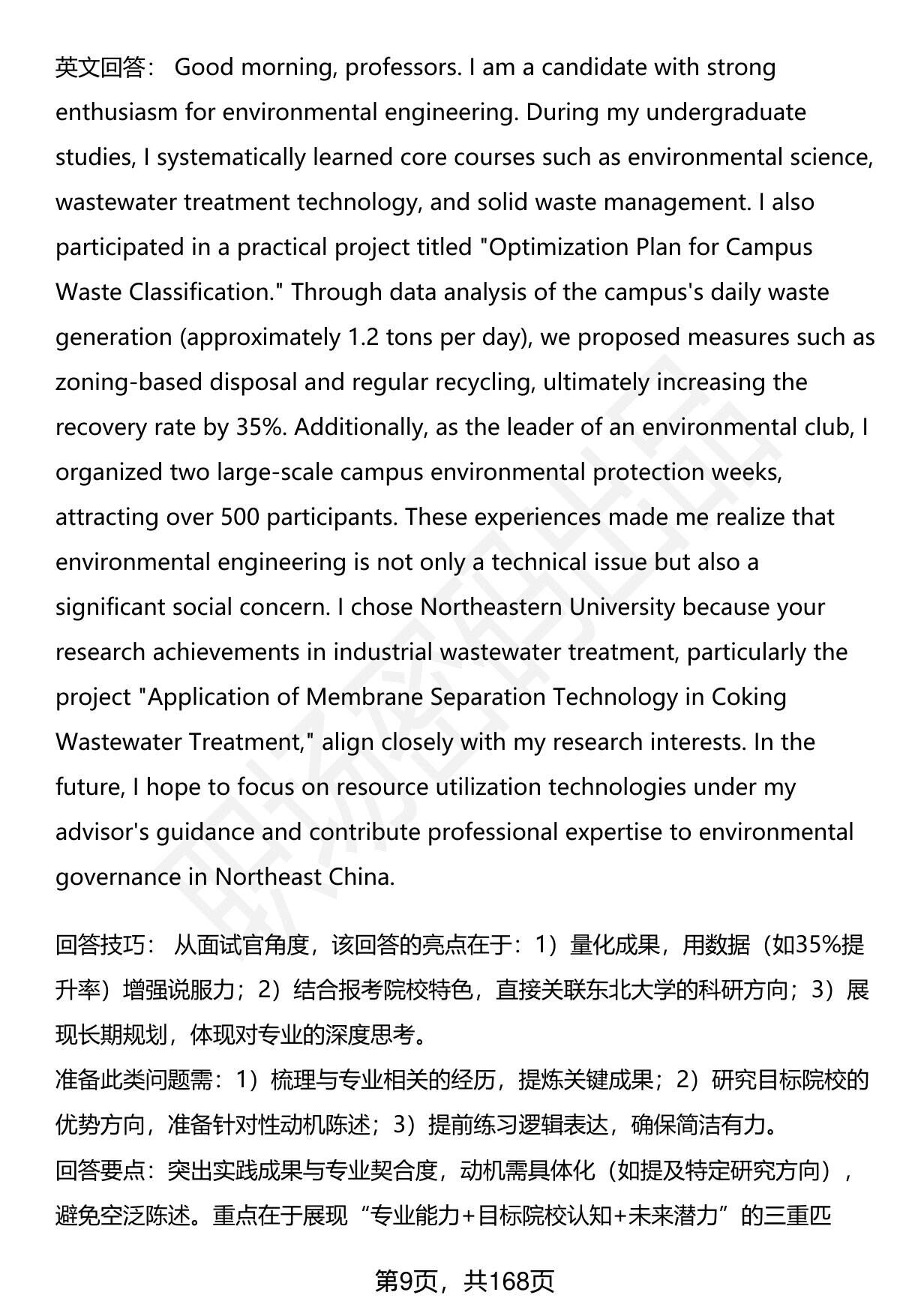 英文回答： Good morning, professors. I am a candidate with strong enthusiasm for environmental engineering. During my undergraduate studies, I systematically learned core courses such as environmental science, wastewater treatment technology, and solid waste management. I also participated in a practical project titled "Optimization Plan for Campus Waste Classification." Through data analysis of the campus's daily waste generation (approximately 1.2 tons per day), we proposed measures such as zoning-based disposal and regular recycling, ultimately increasing the recovery rate by 35%. Additionally, as the leader of an environmental club, I organized two large-scale campus environmental protection weeks, attracting over 500 participants. These experiences made me realize that environmental engineering is not only a technical issue but also a significant social concern. I chose Northeastern University because your research achievements in industrial wastewater treatment, particularly the project "Application of Membrane Separation Technology in Coking Wastewater Treatment," align closely with my research interests. In the future, I hope to focus on resource utilization technologies under my advisor's guidance and contribute professional expertise to environmental governance in Northeast China.

回答技巧： 从面试官角度，该回答的亮点在于：1）量化成果，用数据（如35%提升率）增强说服力；2）结合报考院校特色，直接关联东北大学的科研方向；3）展现长期规划，体现对专业的深度思考。
准备此类问题需：1）梳理与专业相关的经历，提炼关键成果；2）研究目标院校的优势方向，准备针对性动机陈述；3）提前练习逻辑表达，确保简洁有力。
回答要点：突出实践成果与专业契合度，动机需具体化（如提及特定研究方向），避免空泛陈述。重点在于展现“专业能力+目标院校认知+未来潜力”的三重匹

第9页，共168页